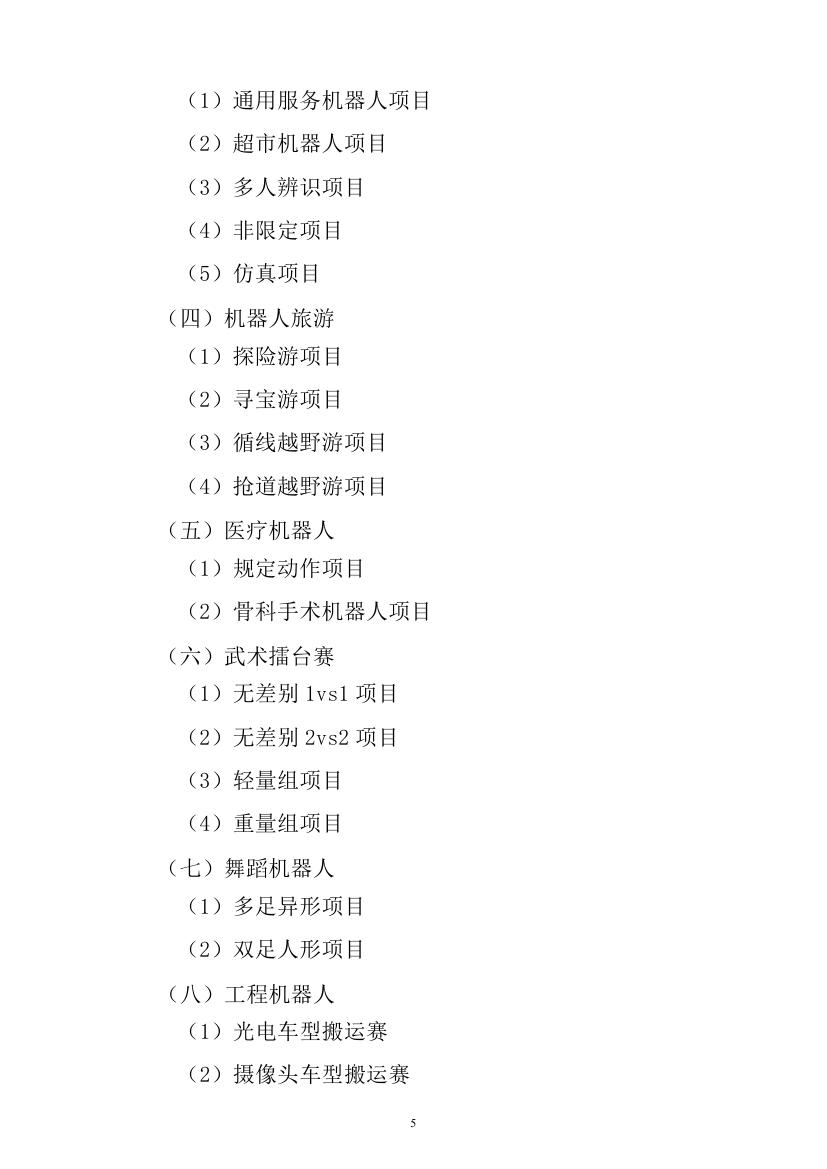 （1）通用服务机器人项目

（2）超市机器人项目

（3）多人辨识项目

（4）非限定项目

（5）仿真项目

（四）机器人旅游

（1）探险游项目

（2）寻宝游项目

（3）循线越野游项目

（4）抢道越野游项目

（五）医疗机器人

（1）规定动作项目

（2）骨科手术机器人项目

（六）武术擂台赛

（1）无差别 1vs1 项目

（2）无差别 2vs2 项目

（3）轻量组项目

（4）重量组项目

（七）舞蹈机器人

（1）多足异形项目

（2）双足人形项目

（八）工程机器人

（1）光电车型搬运赛

（2）摄像头车型搬运赛

5